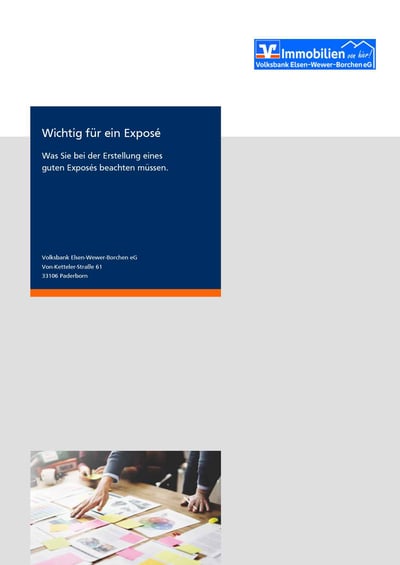 Immobilien von hier!
Volksbank Elsen-Wewer-Borchen eG

Wichtig für ein Exposé

Was Sie bei der Erstellung eines guten Exposés beachten müssen.

Volksbank Elsen-Wewer-Borchen eG
Von-Ketteler-Straße 61
33106 Paderborn